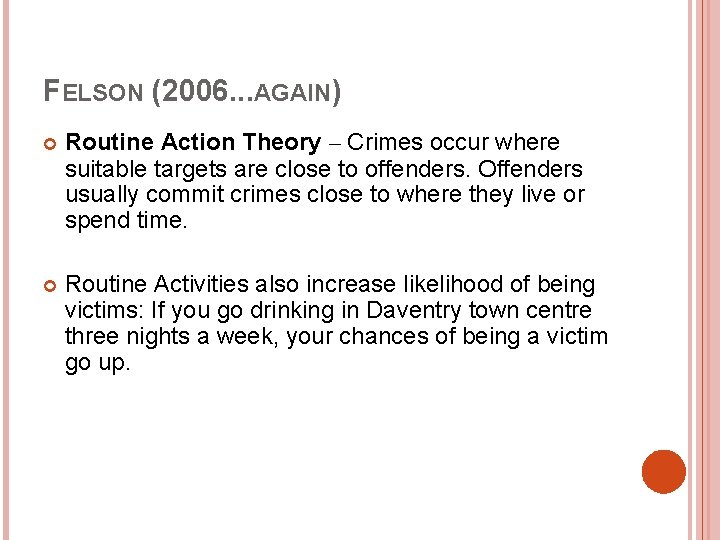 FELSON (2006...AGAIN)

• Routine Action Theory – Crimes occur where suitable targets are close to offenders. Offenders usually commit crimes close to where they live or spend time.

• Routine Activities also increase likelihood of being victims: If you go drinking in Daventry town centre three nights a week, your chances of being a victim go up.